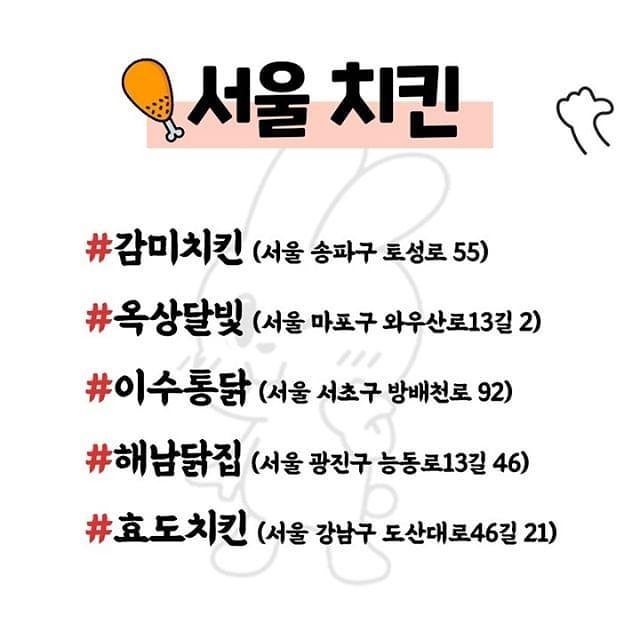 서울 치킨

#감미치킨 (서울 송파구 토성로 55)

#옥상달빛 (서울 마포구 와우산로13길 2)

#이수통닭 (서울 서초구 방배천로 92)

#해남닭집 (서울 광진구 능동로13길 46)

#효도치킨 (서울 강남구 도산대로46길 21)